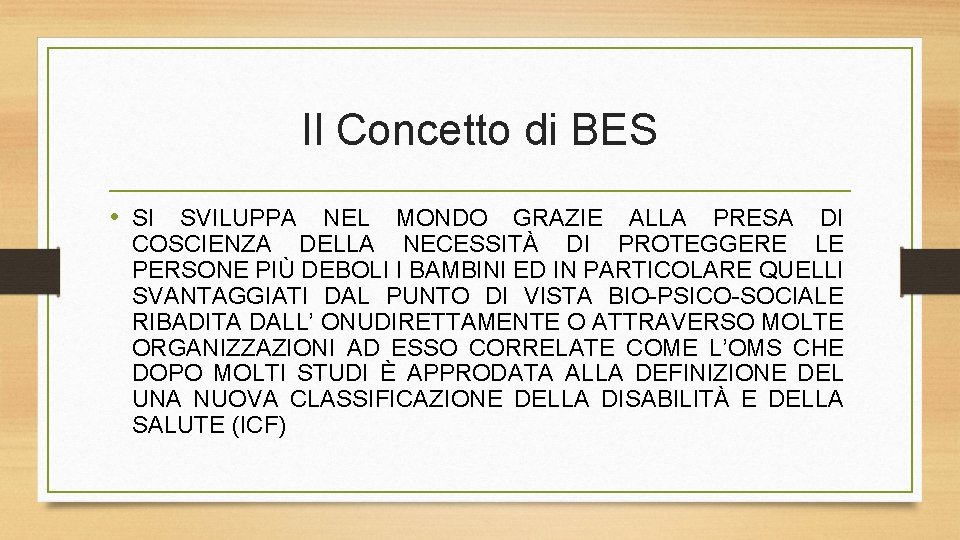 Il Concetto di BES

• SI SVILUPPA NEL MONDO GRAZIE ALLA PRESA DI COSCIENZA DELLA NECESSITÀ DI PROTEGGERE LE PERSONE PIÙ DEBOLI I BAMBINI ED IN PARTICOLARE QUELLI SVANTAGGIATI DAL PUNTO DI VISTA BIO-PSICO-SOCIALE RIBADITA DALL' ONUDIRETTAMENTE O ATTRAVERSO MOLTE ORGANIZZAZIONI AD ESSO CORRELATE COME L'OMS CHE DOPO MOLTI STUDI È APPRODATA ALLA DEFINIZIONE DEL UNA NUOVA CLASSIFICAZIONE DELLA DISABILITÀ E DELLA SALUTE (ICF)